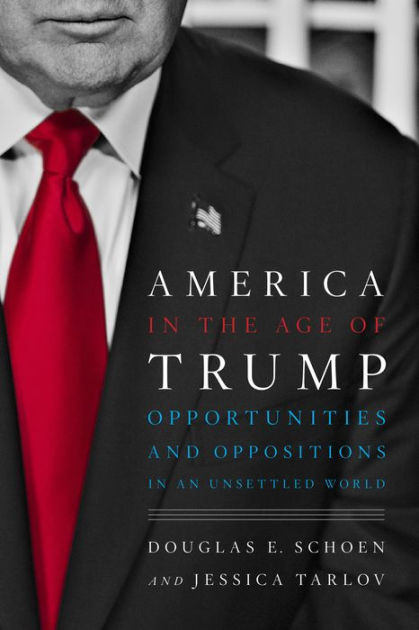 AMERICA
IN THE AGE OF
TRUMP
OPPORTUNITIES AND OPPOSITIONS IN AN UNSETTLED WORLD

DOUGLAS E. SCHOEN
AND JESSICA TARLOV